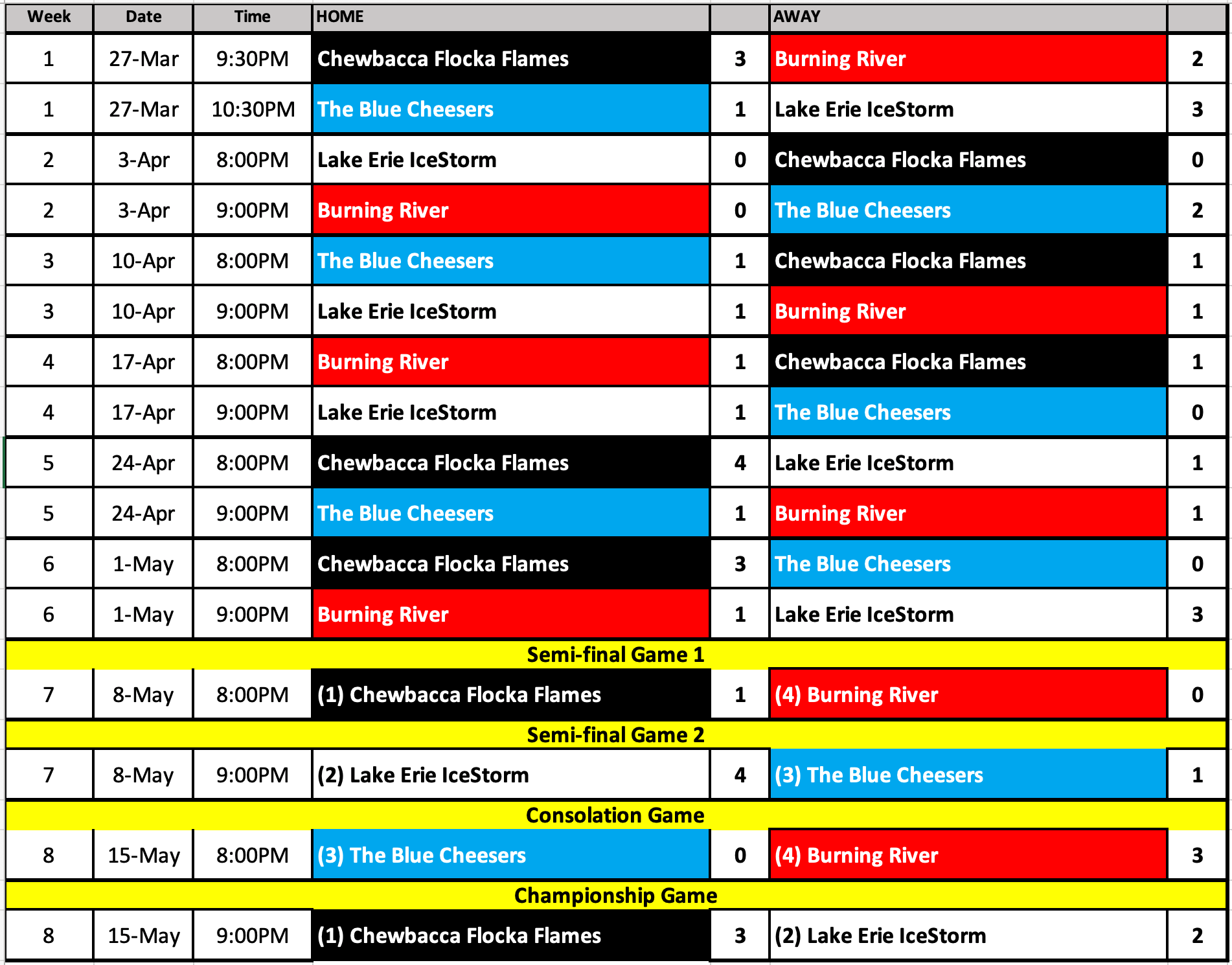 | Week | Date | Time | HOME | | AWAY | |
|---|---|---|---|---|---|---|
| 1 | 27-Mar | 9:30PM | Chewbacca Flocka Flames | 3 | Burning River | 2 |
| 1 | 27-Mar | 10:30PM | The Blue Cheesers | 1 | Lake Erie IceStorm | 3 |
| 2 | 3-Apr | 8:00PM | Lake Erie IceStorm | 0 | Chewbacca Flocka Flames | 0 |
| 2 | 3-Apr | 9:00PM | Burning River | 0 | The Blue Cheesers | 2 |
| 3 | 10-Apr | 8:00PM | The Blue Cheesers | 1 | Chewbacca Flocka Flames | 1 |
| 3 | 10-Apr | 9:00PM | Lake Erie IceStorm | 1 | Burning River | 1 |
| 4 | 17-Apr | 8:00PM | Burning River | 1 | Chewbacca Flocka Flames | 1 |
| 4 | 17-Apr | 9:00PM | Lake Erie IceStorm | 1 | The Blue Cheesers | 0 |
| 5 | 24-Apr | 8:00PM | Chewbacca Flocka Flames | 4 | Lake Erie IceStorm | 1 |
| 5 | 24-Apr | 9:00PM | The Blue Cheesers | 1 | Burning River | 1 |
| 6 | 1-May | 8:00PM | Chewbacca Flocka Flames | 3 | The Blue Cheesers | 0 |
| 6 | 1-May | 9:00PM | Burning River | 1 | Lake Erie IceStorm | 3 |
| Semi-final Game 1 | | | | | | |
| 7 | 8-May | 8:00PM | (1) Chewbacca Flocka Flames | 1 | (4) Burning River | 0 |
| Semi-final Game 2 | | | | | | |
| 7 | 8-May | 9:00PM | (2) Lake Erie IceStorm | 4 | (3) The Blue Cheesers | 1 |
| Consolation Game | | | | | | |
| 8 | 15-May | 8:00PM | (3) The Blue Cheesers | 0 | (4) Burning River | 3 |
| Championship Game | | | | | | |
| 8 | 15-May | 9:00PM | (1) Chewbacca Flocka Flames | 3 | (2) Lake Erie IceStorm | 2 |